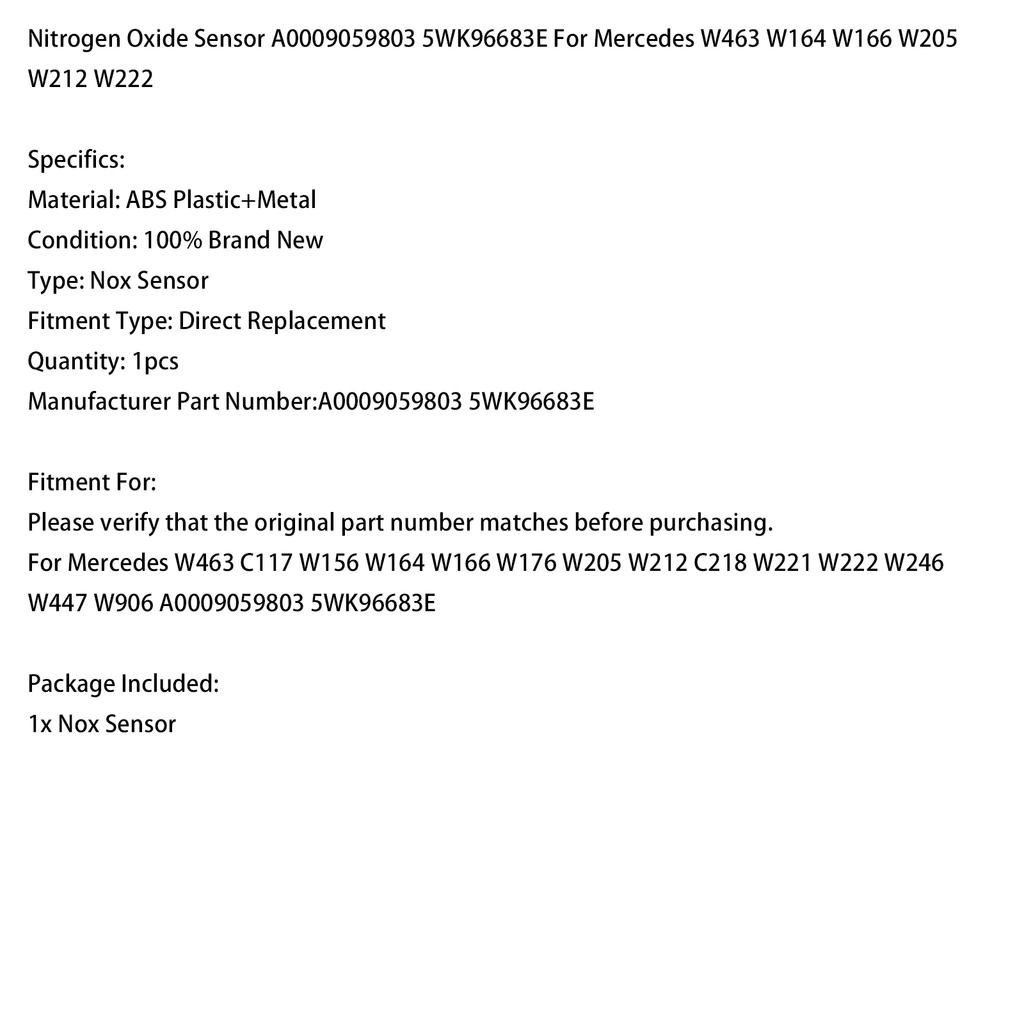 Nitrogen Oxide Sensor A0009059803 5WK96683E For Mercedes W463 W164 W166 W205 W212 W222

Specifics:
Material: ABS Plastic+Metal
Condition: 100% Brand New
Type: Nox Sensor
Fitment Type: Direct Replacement
Quantity: 1pcs
Manufacturer Part Number:A0009059803 5WK96683E

Fitment For:
Please verify that the original part number matches before purchasing.
For Mercedes W463 C117 W156 W164 W166 W176 W205 W212 C218 W221 W222 W246 W447 W906 A0009059803 5WK96683E

Package Included:
1x Nox Sensor